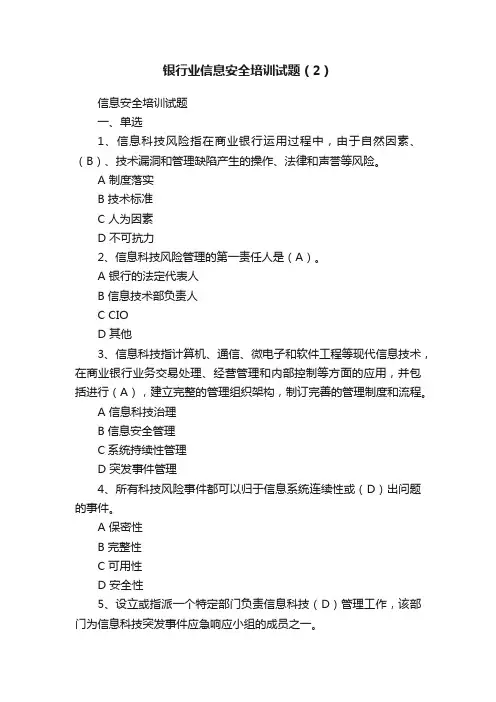 银行业信息安全培训试题（2）

信息安全培训试题

一、单选

1、信息科技风险指在商业银行运用过程中，由于自然因素、（B）、技术漏洞和管理缺陷产生的操作、法律和声誉等风险。

A 制度落实

B 技术标准

C 人为因素

D 不可抗力

2、信息科技风险管理的第一责任人是（A）。

A 银行的法定代表人

B 信息技术部负责人

C CIO

D 其他

3、信息科技指计算机、通信、微电子和软件工程等现代信息技术，在商业银行业务交易处理、经营管理和内部控制等方面的应用，并包括进行（A），建立完整的管理组织架构，制订完善的管理制度和流程。

A 信息科技治理

B 信息安全管理

C 系统持续性管理

D 突发事件管理

4、所有科技风险事件都可以归于信息系统连续性或（D）出问题的事件。

A 保密性

B 完整性

C 可用性

D 安全性

5、设立或指派一个特定部门负责信息科技（D）管理工作，该部门为信息科技突发事件应急响应小组的成员之一。